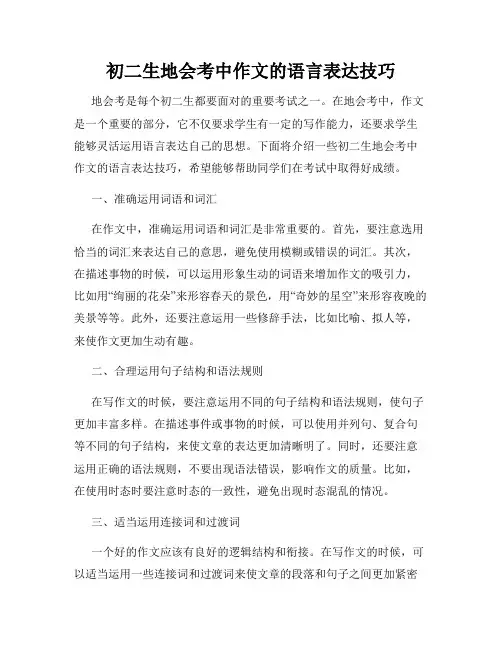 初二生地会考中作文的语言表达技巧

地会考是每个初二生都要面对的重要考试之一。在地会考中，作文是一个重要的部分，它不仅要求学生有一定的写作能力，还要求学生能够灵活运用语言表达自己的思想。下面将介绍一些初二生地会考中作文的语言表达技巧，希望能够帮助同学们在考试中取得好成绩。

一、准确运用词语和词汇

在作文中，准确运用词语和词汇是非常重要的。首先，要注意选用恰当的词汇来表达自己的意思，避免使用模糊或错误的词汇。其次，在描述事物的时候，可以运用形象生动的词语来增加作文的吸引力，比如用“绚丽的花朵”来形容春天的景色，用“奇妙的星空”来形容夜晚的美景等等。此外，还要注意运用一些修辞手法，比如比喻、拟人等，来使作文更加生动有趣。

二、合理运用句子结构和语法规则

在写作文的时候，要注意运用不同的句子结构和语法规则，使句子更加丰富多样。在描述事件或事物的时候，可以使用并列句、复合句等不同的句子结构，来使文章的表达更加清晰明了。同时，还要注意运用正确的语法规则，不要出现语法错误，影响作文的质量。比如，在使用时态时要注意时态的一致性，避免出现时态混乱的情况。

三、适当运用连接词和过渡词

一个好的作文应该有良好的逻辑结构和衔接。在写作文的时候，可以适当运用一些连接词和过渡词来使文章的段落和句子之间更加紧密